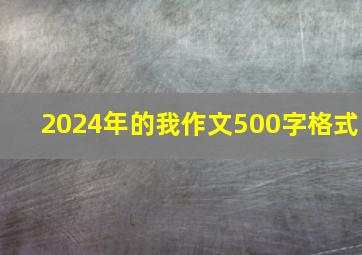 2024年的我作文500字格式